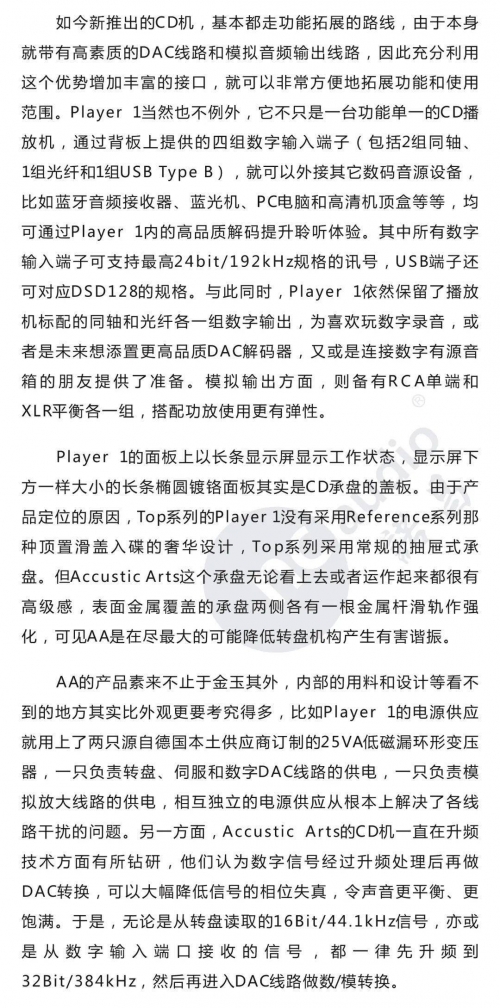 如今新推出的CD机，基本都走功能拓展的路线，由于本身就带有高素质的DAC线路和模拟音频输出线路，因此充分利用这个优势增加丰富的接口，就可以非常方便地拓展功能和使用范围。Player 1当然也不例外，它不只是一台功能单一的CD播放机，通过背板上提供的四组数字输入端子（包括2组同轴、1组光纤和1组USB Type B），就可以外接其它数码音源设备，比如蓝牙音频接收器、蓝光机、PC电脑和高清机顶盒等等，均可通过Player 1内的高品质解码提升聆听体验。其中所有数字输入端子可支持最高24bit/192kHz规格的讯号，USB端子还可对应DSD128的规格。与此同时，Player 1依然保留了播放机标配的同轴和光纤各一组数字输出，为喜欢玩数字录音，或者是未来想添置更高品质DAC解码器，又或是连接数字有源音箱的朋友提供了准备。模拟输出方面，则备有RCA单端和XLR平衡各一组，搭配功放使用更有弹性。

Player 1的面板上以长条显示屏显示工作状态，显示屏下方一样大小的长条椭圆镀铬面板其实是CD承盘的盖板。由于产品定位的原因，Top系列的Player 1没有采用Reference系列那种顶置滑盖入碟的奢华设计，Top系列采用常规的抽屉式承盘。但Accustic Arts这个承盘无论看上去或者运作起来都很有高级感，表面金属覆盖的承盘两侧各有一根金属杆滑轨作强化，可见AA是在尽最大的可能降低转盘机构产生有害谐振。

AA的产品素来不止于金玉其外，内部的用料和设计等看不到的地方其实比外观更要考究得多，比如Player 1的电源供应就用上了两只源自德国本土供应商订制的25VA低磁漏环形变压器，一只负责转盘、伺服和数字DAC线路的供电，一只负责模拟放大线路的供电，相互独立的电源供应从根本上解决了各线路干扰的问题。另一方面，Accustic Arts的CD机一直在升频技术方面有所钻研，他们认为数字信号经过升频处理后再做DAC转换，可以大幅降低信号的相位失真，令声音更平衡、更饱满。于是，无论是从转盘读取的16Bit/44.1kHz信号，亦或是从数字输入端口接收的信号，都一律先升频到32Bit/384kHz，然后再进入DAC线路做数/模转换。